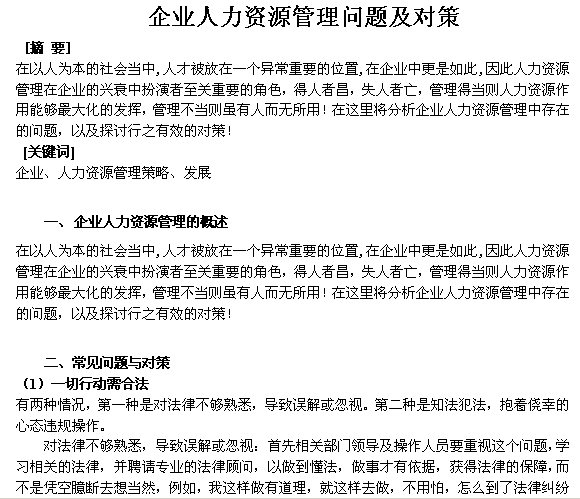 企业人力资源管理问题及对策

[摘 要]

在以人为本的社会当中，人才被放在一个异常重要的位置，在企业中更是如此，因此人力资源管理在企业的兴衰中扮演者至关重要的角色，得人者昌，失人者亡，管理得当则人力资源作用能够最大化的发挥，管理不当则虽有人而无所用！在这里将分析企业人力资源管理中存在的问题，以及探讨行之有效的对策！

[关键词]

企业、人力资源管理策略、发展

一、企业人力资源管理的概述

在以人为本的社会当中，人才被放在一个异常重要的位置，在企业中更是如此，因此人力资源管理在企业的兴衰中扮演者至关重要的角色，得人者昌，失人者亡，管理得当则人力资源作用能够最大化的发挥，管理不当则虽有人而无所用！在这里将分析企业人力资源管理中存在的问题，以及探讨行之有效的对策！

二、常见问题与对策

（1）一切行动需合法

有两种情况，第一种是对法律不够熟悉，导致误解或忽视。第二种是知法犯法，抱着侥幸的心态违规操作。

对法律不够熟悉，导致误解或忽视：首先相关部门领导及操作人员要重视这个问题，学习相关的法律，并聘请专业的法律顾问，以做到懂法，做事才有依据，获得法律的保障，而不是凭空臆断去想当然，例如，我这样做有道理，就这样去做，不用怕，怎么到了法律纠纷